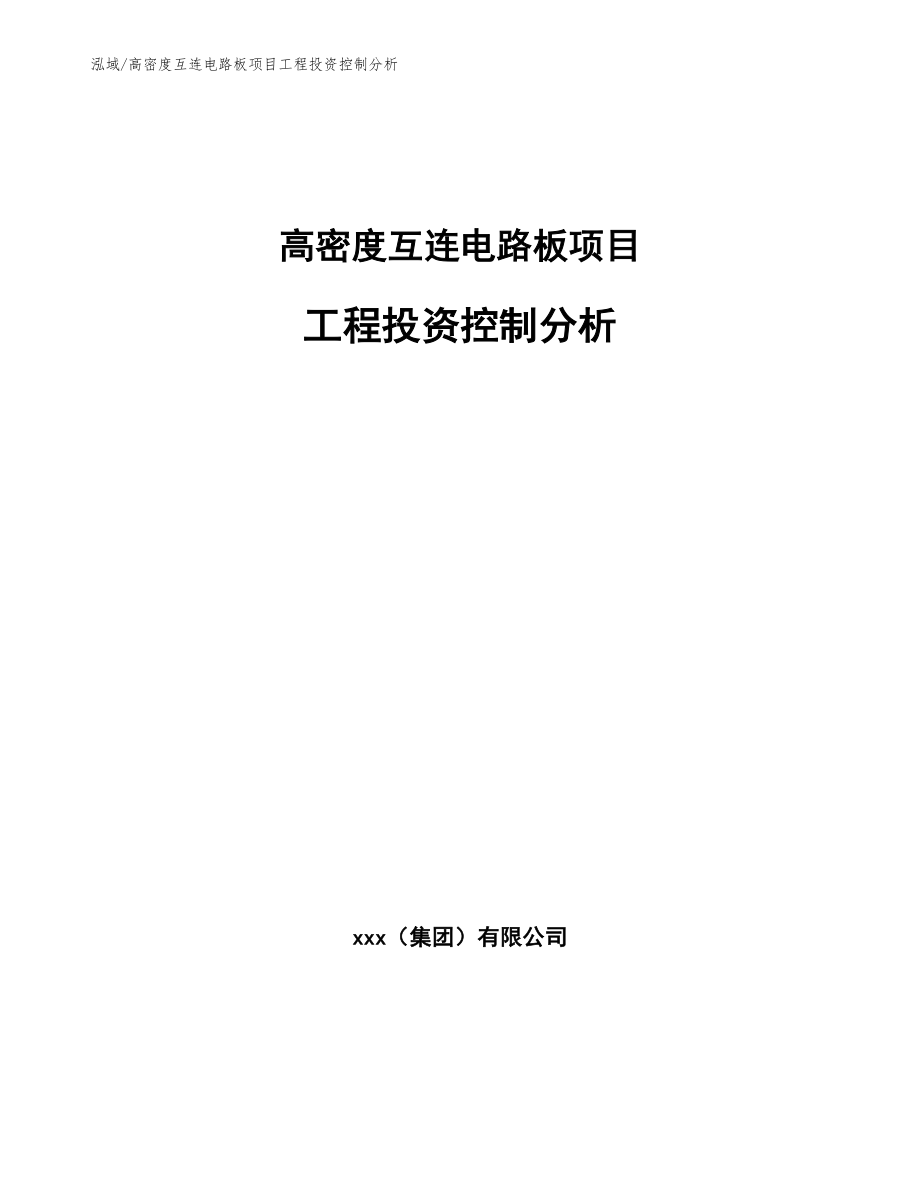 泓域/高密度互连电路板项目工程投资控制分析

高密度互连电路板项目

工程投资控制分析

xxx（集团）有限公司